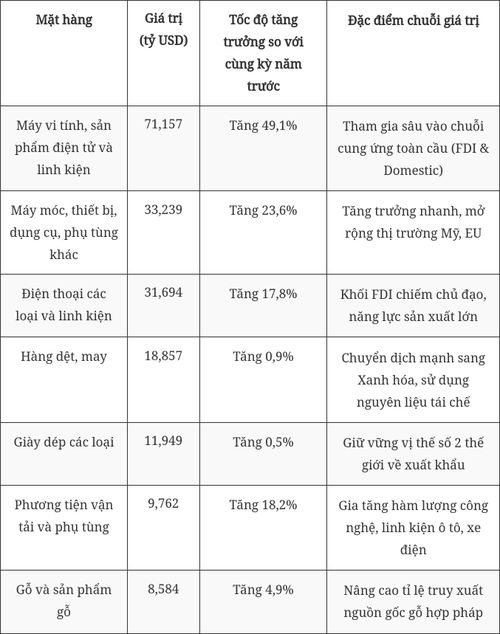 | Mặt hàng | Giá trị (tỷ USD) | Tốc độ tăng trưởng so với cùng kỳ năm trước | Đặc điểm chuỗi giá trị |
|---|---|---|---|
| Máy vi tính, sản phẩm điện tử và linh kiện | 71,157 | Tăng 49,1% | Tham gia sâu vào chuỗi cung ứng toàn cầu (FDI & Domestic) |
| Máy móc, thiết bị, dụng cụ, phụ tùng khác | 33,239 | Tăng 23,6% | Tăng trưởng nhanh, mở rộng thị trường Mỹ, EU |
| Điện thoại các loại và linh kiện | 31,694 | Tăng 17,8% | Khối FDI chiếm chủ đạo, năng lực sản xuất lớn |
| Hàng dệt, may | 18,857 | Tăng 0,9% | Chuyển dịch mạnh sang Xanh hóa, sử dụng nguyên liệu tái chế |
| Giày dép các loại | 11,949 | Tăng 0,5% | Giữ vững vị thế số 2 thế giới về xuất khẩu |
| Phương tiện vận tải và phụ tùng | 9,762 | Tăng 18,2% | Gia tăng hàm lượng công nghệ, linh kiện ô tô, xe điện |
| Gỗ và sản phẩm gỗ | 8,584 | Tăng 4,9% | Nâng cao tỉ lệ truy xuất nguồn gốc gỗ hợp pháp |